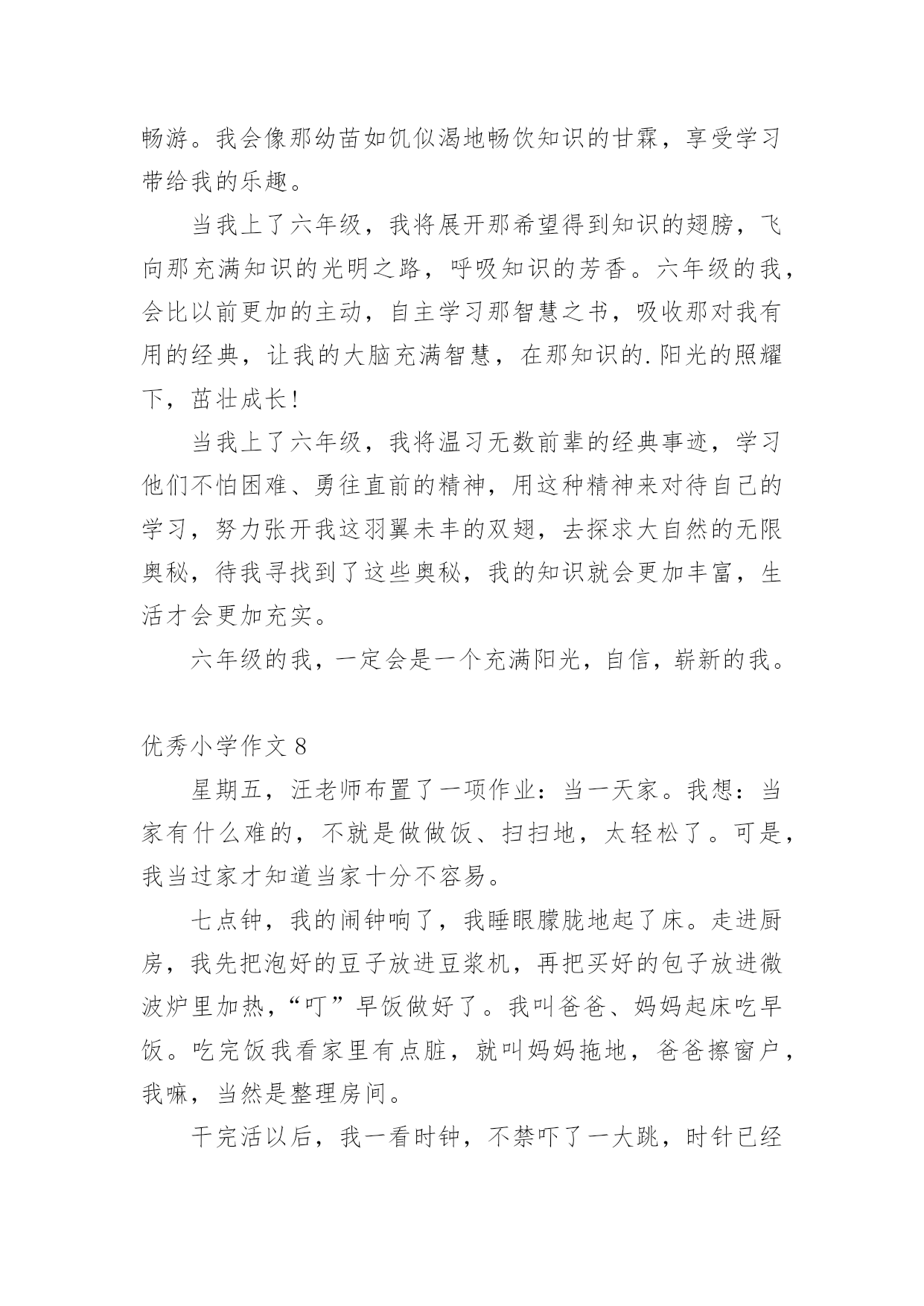 畅游。我会像那幼苗如饥似渴地畅饮知识的甘霖，享受学习带给我的乐趣。

当我上了六年级，我将展开那希望得到知识的翅膀，飞向那充满知识的光明之路，呼吸知识的芳香。六年级的我，会比以前更加的主动，自主学习那智慧之书，吸收那对我有用的经典，让我的大脑充满智慧，在那知识的.阳光的照耀下，茁壮成长！

当我上了六年级，我将温习无数前辈的经典事迹，学习他们不怕困难、勇往直前的精神，用这种精神来对待自己的学习，努力张开我这羽翼未丰的双翅，去探求大自然的无限奥秘，待我寻找到了这些奥秘，我的知识就会更加丰富，生活才会更加充实。

六年级的我，一定会是一个充满阳光，自信，崭新的我。

优秀小学作文 8

星期五，汪老师布置了一项作业：当一天家。我想：当家有什么难的，不就是做做饭、扫扫地，太轻松了。可是，我当过家才知道当家十分不容易。

七点钟，我的闹钟响了，我睡眼朦胧地起了床。走进厨房，我先把泡好的豆子放进豆浆机，再把买好的包子放进微波炉里加热，“叮”早饭做好了。我叫爸爸、妈妈起床吃早饭。吃完饭我看家里有点脏，就叫妈妈拖地，爸爸擦窗户，我嘛，当然是整理房间。

干完活以后，我一看时钟，不禁吓了一大跳，时针已经